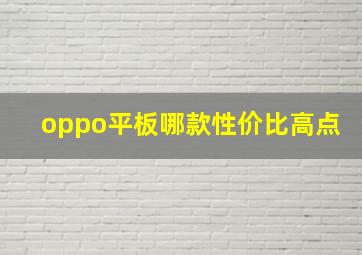 oppo平板哪款性价比高点